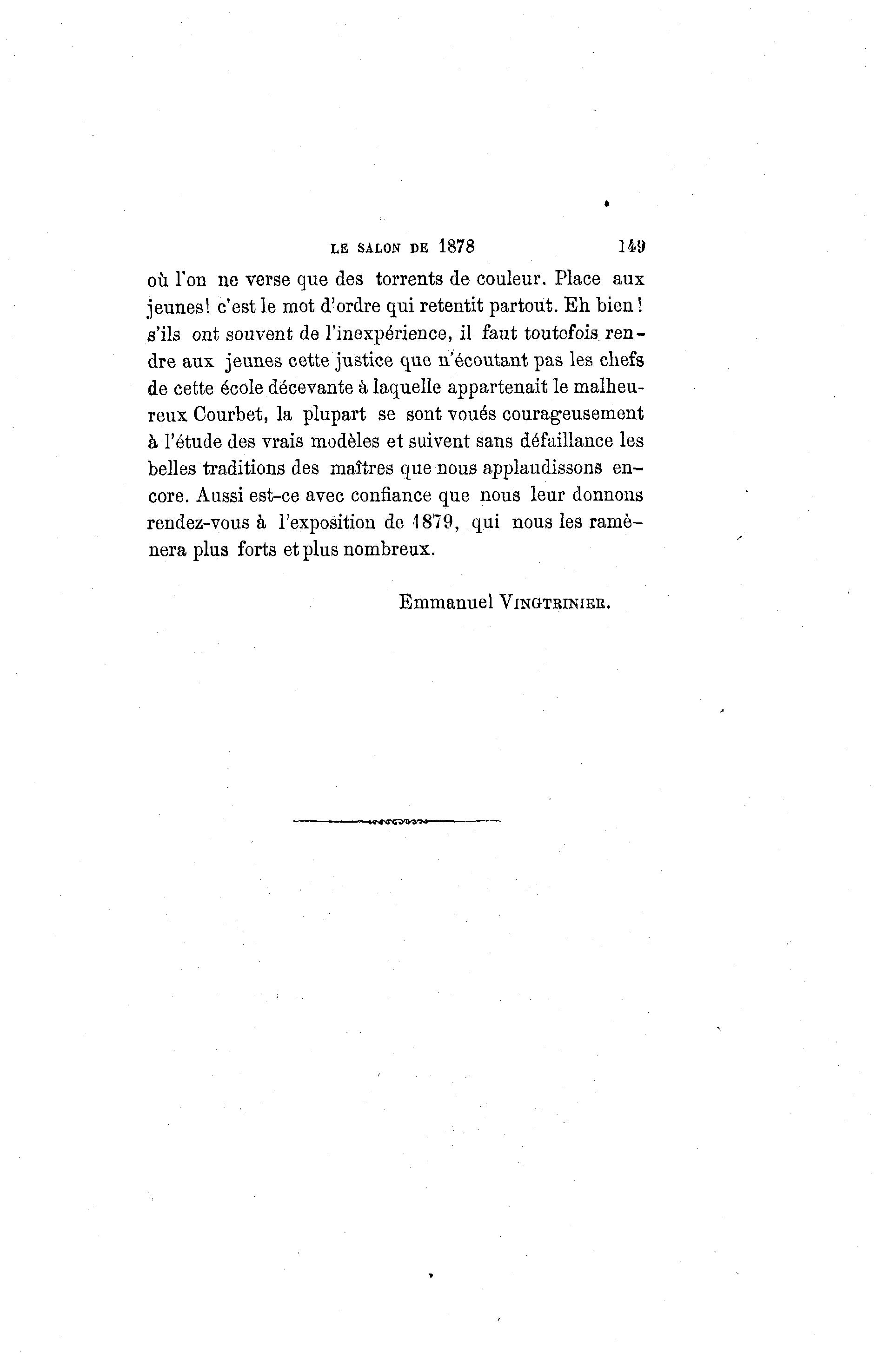 LE SALON DE 1878 149

où l'on ne verse que des torrents de couleur. Place aux jeunes! c'est le mot d'ordre qui retentit partout. Eh bien! s'ils ont souvent de l'inexpérience, il faut toutefois rendre aux jeunes cette justice que n'écoutant pas les chefs de cette école décevante à laquelle appartenait le malheureux Courbet, la plupart se sont voués courageusement à l'étude des vrais modèles et suivent sans défaillance les belles traditions des maîtres que nous applaudissons encore. Aussi est-ce avec confiance que nous leur donnons rendez-vous à l'exposition de 1879, qui nous les ramènera plus forts et plus nombreux.

Emmanuel VINGTRINIER.